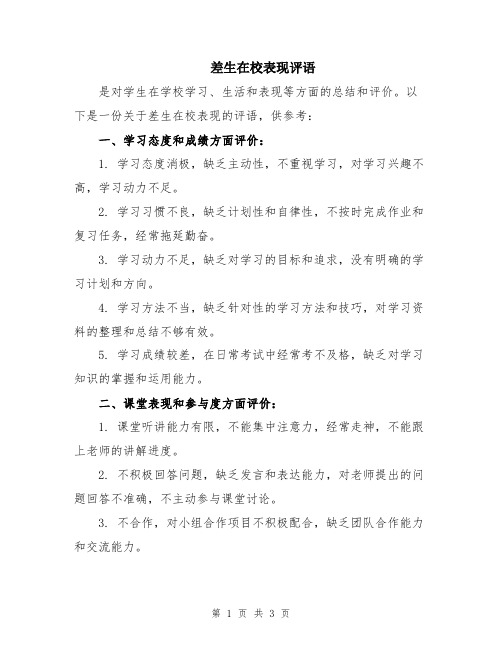 差生在校表现评语

是对学生在学校学习、生活和表现等方面的总结和评价。以下是一份关于差生在校表现的评语，供参考：

一、学习态度和成绩方面评价：

1. 学习态度消极，缺乏主动性，不重视学习，对学习兴趣不高，学习动力不足。

2. 学习习惯不良，缺乏计划性和自律性，不按时完成作业和复习任务，经常拖延勤奋。

3. 学习动力不足，缺乏对学习的目标和追求，没有明确的学习计划和方向。

4. 学习方法不当，缺乏针对性的学习方法和技巧，对学习资料的整理和总结不够有效。

5. 学习成绩较差，在日常考试中经常考不及格，缺乏对学习知识的掌握和运用能力。

二、课堂表现和参与度方面评价：

1. 课堂听讲能力有限，不能集中注意力，经常走神，不能跟上老师的讲解进度。

2. 不积极回答问题，缺乏发言和表达能力，对老师提出的问题回答不准确，不主动参与课堂讨论。

3. 不合作，对小组合作项目不积极配合，缺乏团队合作能力和交流能力。

第 1 页 共 3 页